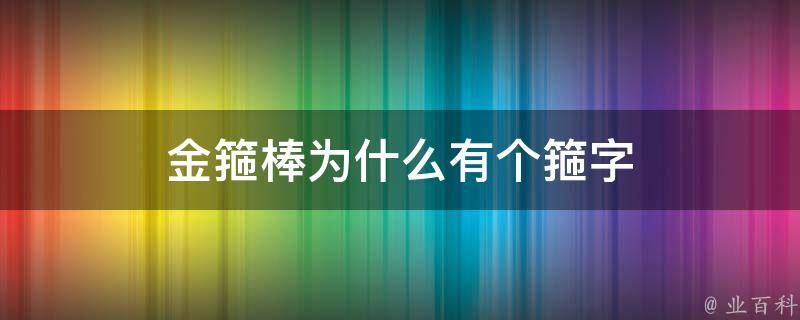 金箍棒为什么有个箍字

@ 业百科